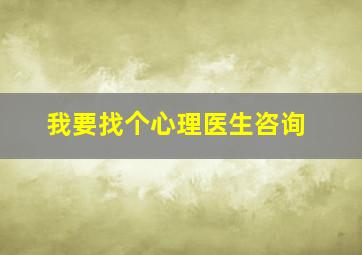 我要找个心理医生咨询